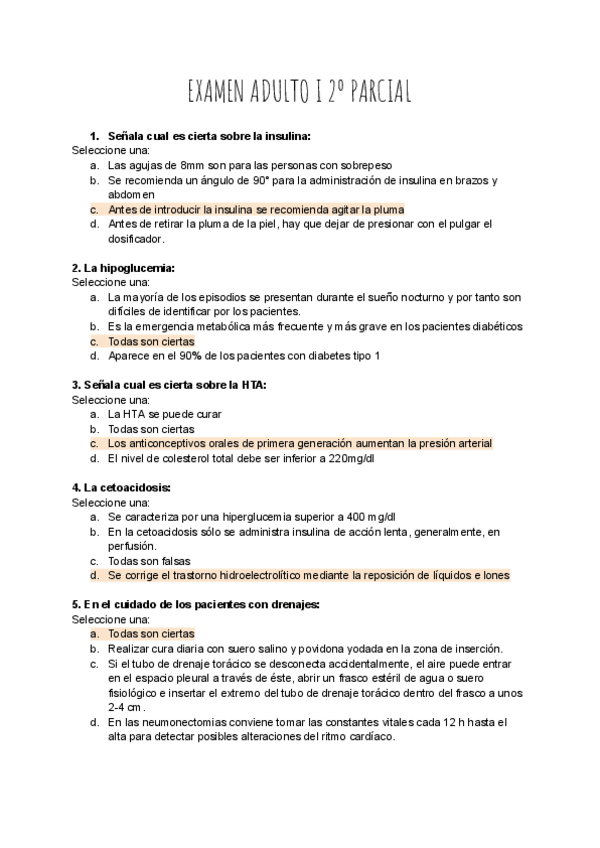 EXAMEN ADULTO I 2º PARCIAL

1. Señala cual es cierta sobre la insulina:
Seleccione una:
a. Las agujas de 8mm son para las personas con sobrepeso
b. Se recomienda un ángulo de 90° para la administración de insulina en brazos y abdomen
c. Antes de introducir la insulina se recomienda agitar la pluma
d. Antes de retirar la pluma de la piel, hay que dejar de presionar con el pulgar el dosificador.

2. La hipoglucemia:
Seleccione una:
a. La mayoría de los episodios se presentan durante el sueño nocturno y por tanto son difíciles de identificar por los pacientes.
b. Es la emergencia metabólica más frecuente y más grave en los pacientes diabéticos
c. Todas son ciertas
d. Aparece en el 90% de los pacientes con diabetes tipo 1

3. Señala cual es cierta sobre la HTA:
Seleccione una:
a. La HTA se puede curar
b. Todas son ciertas
c. Los anticonceptivos orales de primera generación aumentan la presión arterial
d. El nivel de colesterol total debe ser inferior a 220mg/dl

4. La cetoacidosis:
Seleccione una:
a. Se caracteriza por una hiperglucemia superior a 400 mg/dl
b. En la cetoacidosis sólo se administra insulina de acción lenta, generalmente, en perfusión.
c. Todas son falsas
d. Se corrige el trastorno hidroelectrolítico mediante la reposición de líquidos e Iones

5. En el cuidado de los pacientes con drenajes:
Seleccione una:
a. Todas son ciertas
b. Realizar cura diaria con suero salino y povidona yodada en la zona de inserción.
c. Si el tubo de drenaje torácico se desconecta accidentalmente, el aire puede entrar en el espacio pleural a través de éste, abrir un frasco estéril de agua o suero fisiológico e insertar el extremo del tubo de drenaje torácico dentro del frasco a unos 2-4 cm.
d. En las neumonectomias conviene tomar las constantes vitales cada 12 h hasta el alta para detectar posibles alteraciones del ritmo cardíaco.